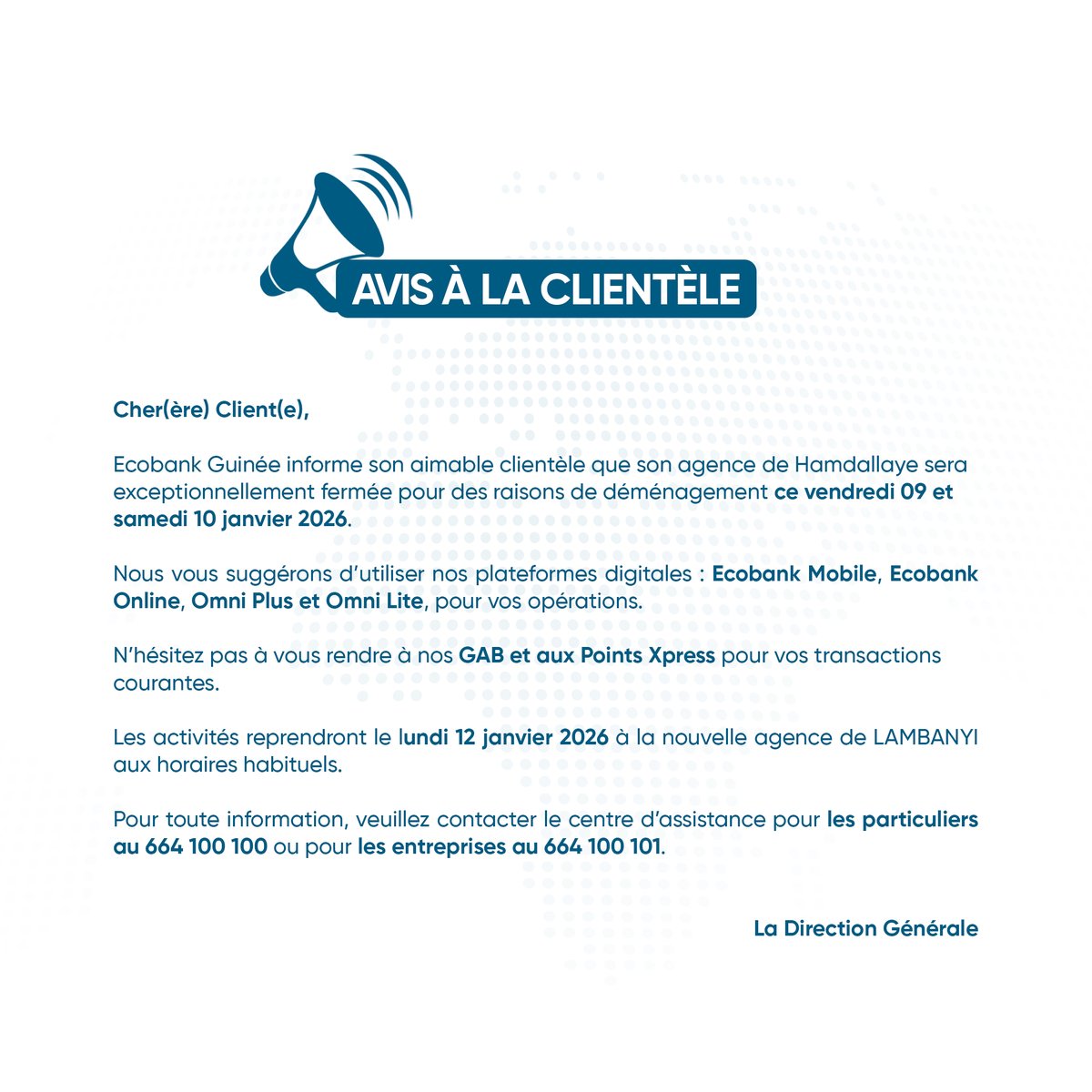 AVIS À LA CLIENTÈLE

Cher(ère) Client(e),

Ecobank Guinée informe son aimable clientèle que son agence de Hamdallaye sera exceptionnellement fermée pour des raisons de déménagement ce vendredi 09 et samedi 10 janvier 2026.

Nous vous suggérons d'utiliser nos plateformes digitales : Ecobank Mobile, Ecobank Online, Omni Plus et Omni Lite, pour vos opérations.

N'hésitez pas à vous rendre à nos GAB et aux Points Xpress pour vos transactions courantes.

Les activités reprendront le lundi 12 janvier 2026 à la nouvelle agence de LAMBANYI aux horaires habituels.

Pour toute information, veuillez contacter le centre d'assistance pour les particuliers au 664 100 100 ou pour les entreprises au 664 100 101.

La Direction Générale